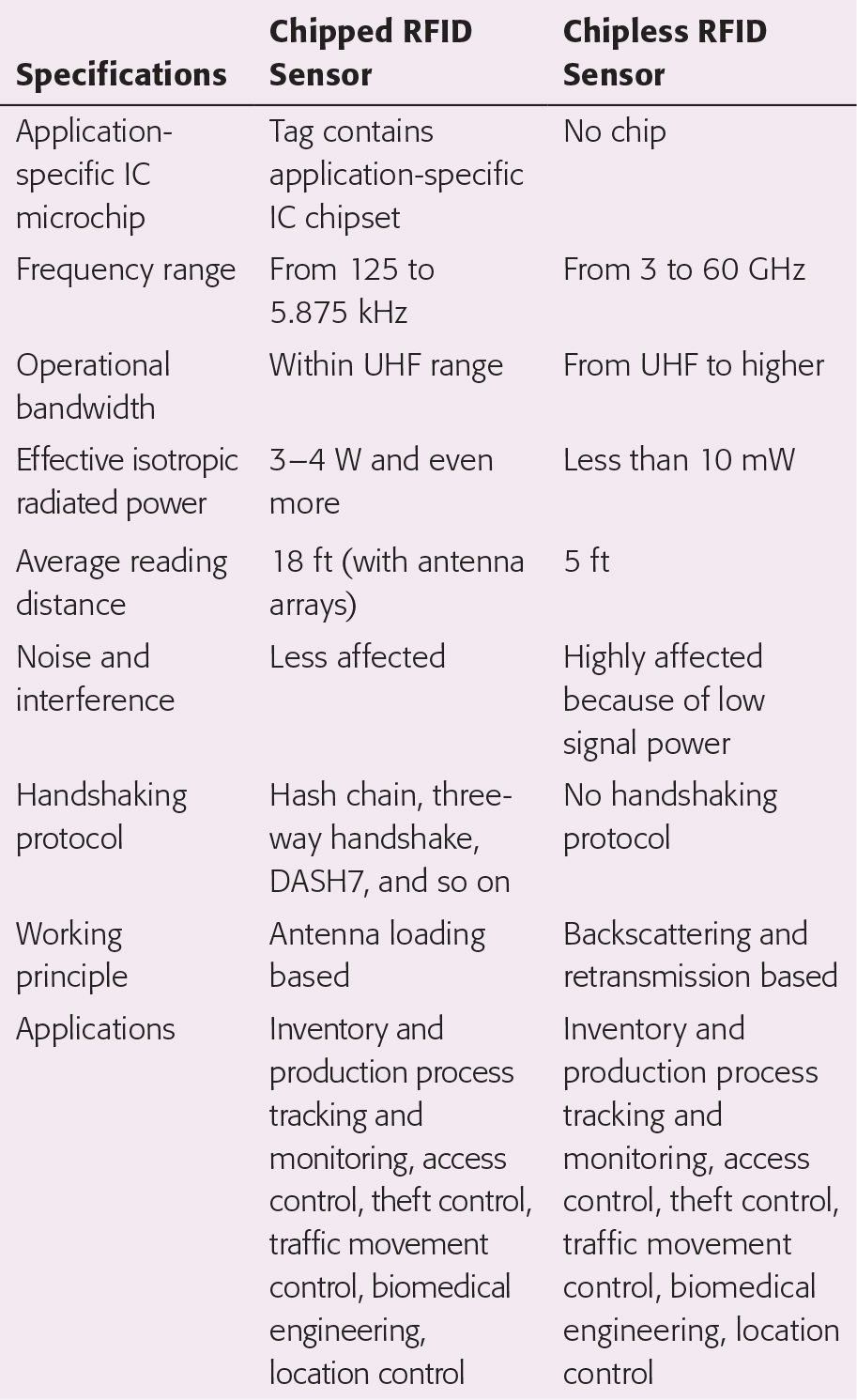 | Specifications | Chipped RFID Sensor | Chipless RFID Sensor |
|---|---|---|
| Application-specific IC microchip | Tag contains application-specific IC chipset | No chip |
| Frequency range | From 125 to 5.875 kHz | From 3 to 60 GHz |
| Operational bandwidth | Within UHF range | From UHF to higher |
| Effective isotropic radiated power | 3–4 W and even more | Less than 10 mW |
| Average reading distance | 18 ft (with antenna arrays) | 5 ft |
| Noise and interference | Less affected | Highly affected because of low signal power |
| Handshaking protocol | Hash chain, three-way handshake, DASH7, and so on | No handshaking protocol |
| Working principle | Antenna loading based | Backscattering and retransmission based |
| Applications | Inventory and production process tracking and monitoring, access control, theft control, traffic movement control, biomedical engineering, location control | Inventory and production process tracking and monitoring, access control, theft control, traffic movement control, biomedical engineering, location control |